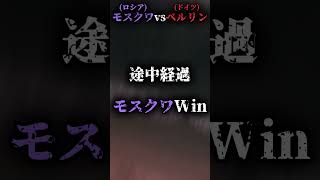 (ロシア) (ドイツ)
モスクワvsベルリン

途中経過

モスクワWin